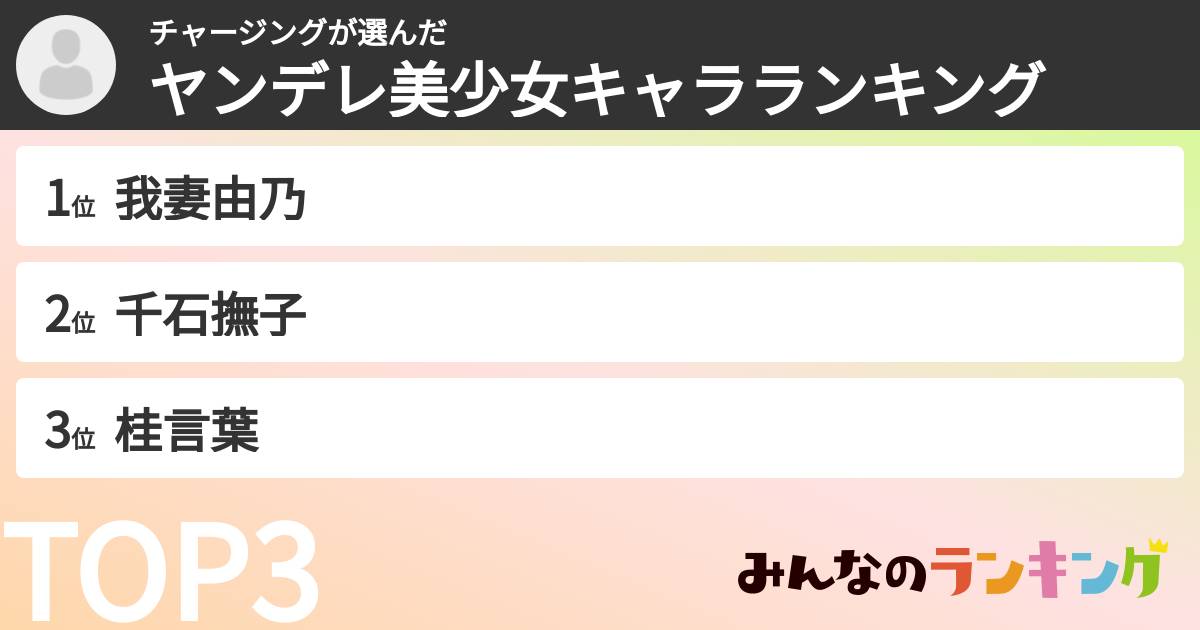 チャージングが選んだ
ヤンデレ美少女キャラランキング

1位 我妻由乃

2位 千石撫子

3位 桂言葉

TOP3

みんなのランキング